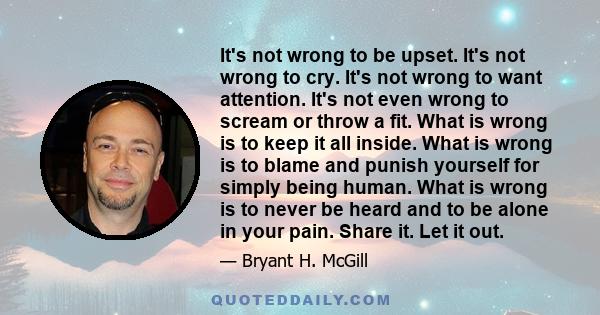 It's not wrong to be upset. It's not wrong to cry. It's not wrong to want attention. It's not even wrong to scream or throw a fit. What is wrong is to keep it all inside. What is wrong is to blame and punish yourself for simply being human. What is wrong is to never be heard and to be alone in your pain. Share it. Let it out.

— Bryant H. McGill

QUOTEDDAILY.COM